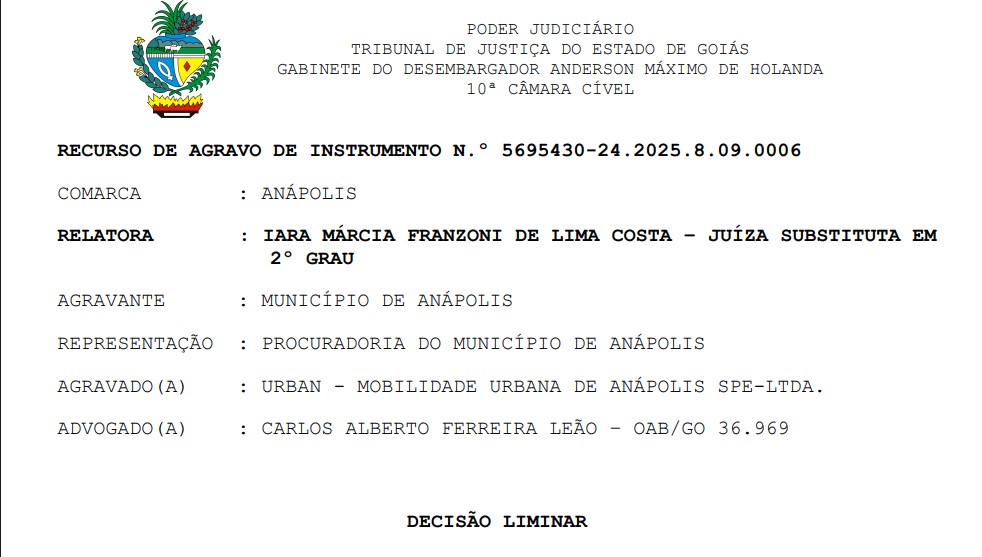 PODER JUDICIÁRIO
TRIBUNAL DE JUSTIÇA DO ESTADO DE GOIÁS
GABINETE DO DESEMBARGADOR ANDERSON MÁXIMO DE HOLANDA
10ª CÂMARA CÍVEL

RECURSO DE AGRAVO DE INSTRUMENTO N.º 5695430-24.2025.8.09.0006

COMARCA : ANÁPOLIS

RELATORA : IARA MÁRCIA FRANZONI DE LIMA COSTA – JUÍZA SUBSTITUTA EM 2º GRAU

AGRAVANTE : MUNICÍPIO DE ANÁPOLIS

REPRESENTAÇÃO : PROCURADORIA DO MUNICÍPIO DE ANÁPOLIS

AGRAVADO(A) : URBAN - MOBILIDADE URBANA DE ANÁPOLIS SPE-LTDA.

ADVOGADO(A) : CARLOS ALBERTO FERREIRA LEÃO – OAB/GO 36.969

DECISÃO LIMINAR